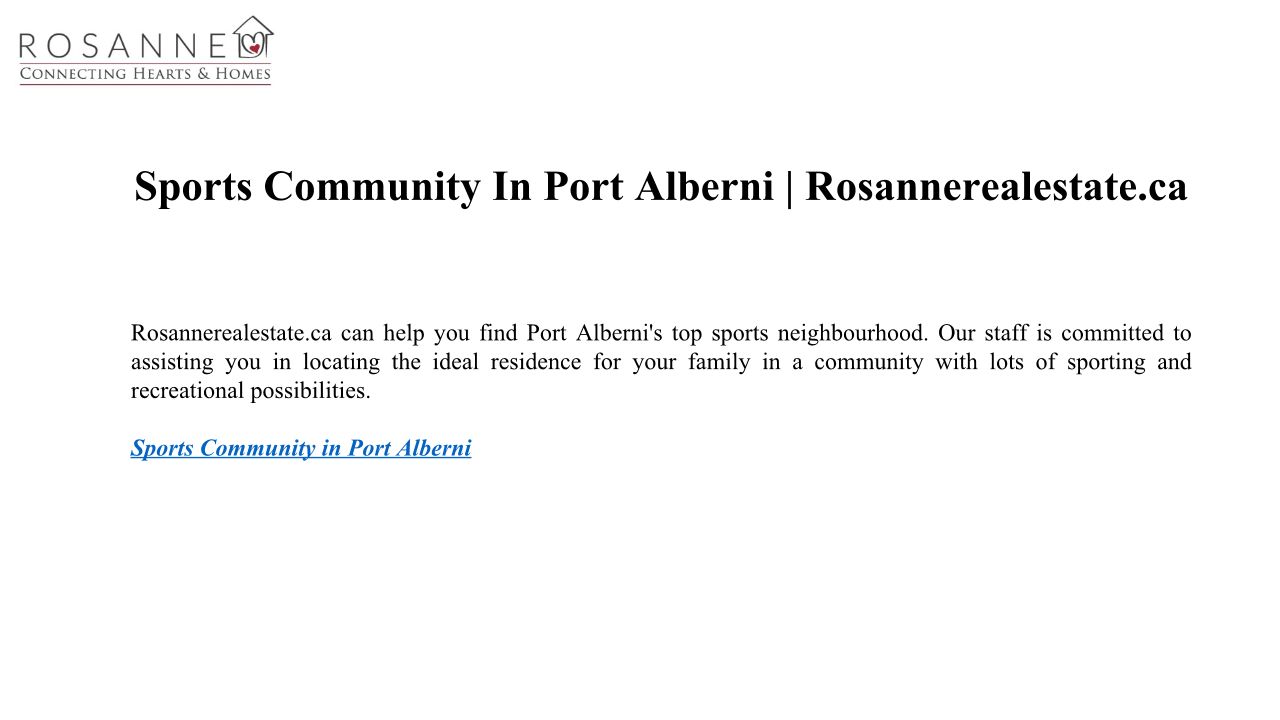 ROSANNE
CONNECTING HEARTS & HOMES

Sports Community In Port Alberni | Rosannerealestate.ca

Rosannerealestate.ca can help you find Port Alberni's top sports neighbourhood. Our staff is committed to assisting you in locating the ideal residence for your family in a community with lots of sporting and recreational possibilities.

Sports Community in Port Alberni